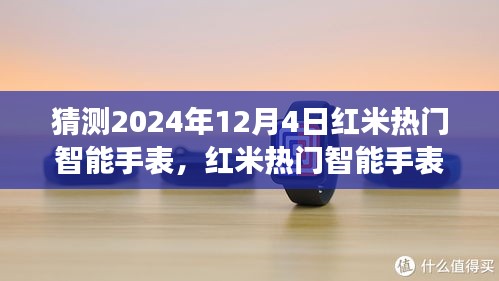 猜测2024年12月4日红米热门智能手表，红米热门智能手表

值 什么值得买